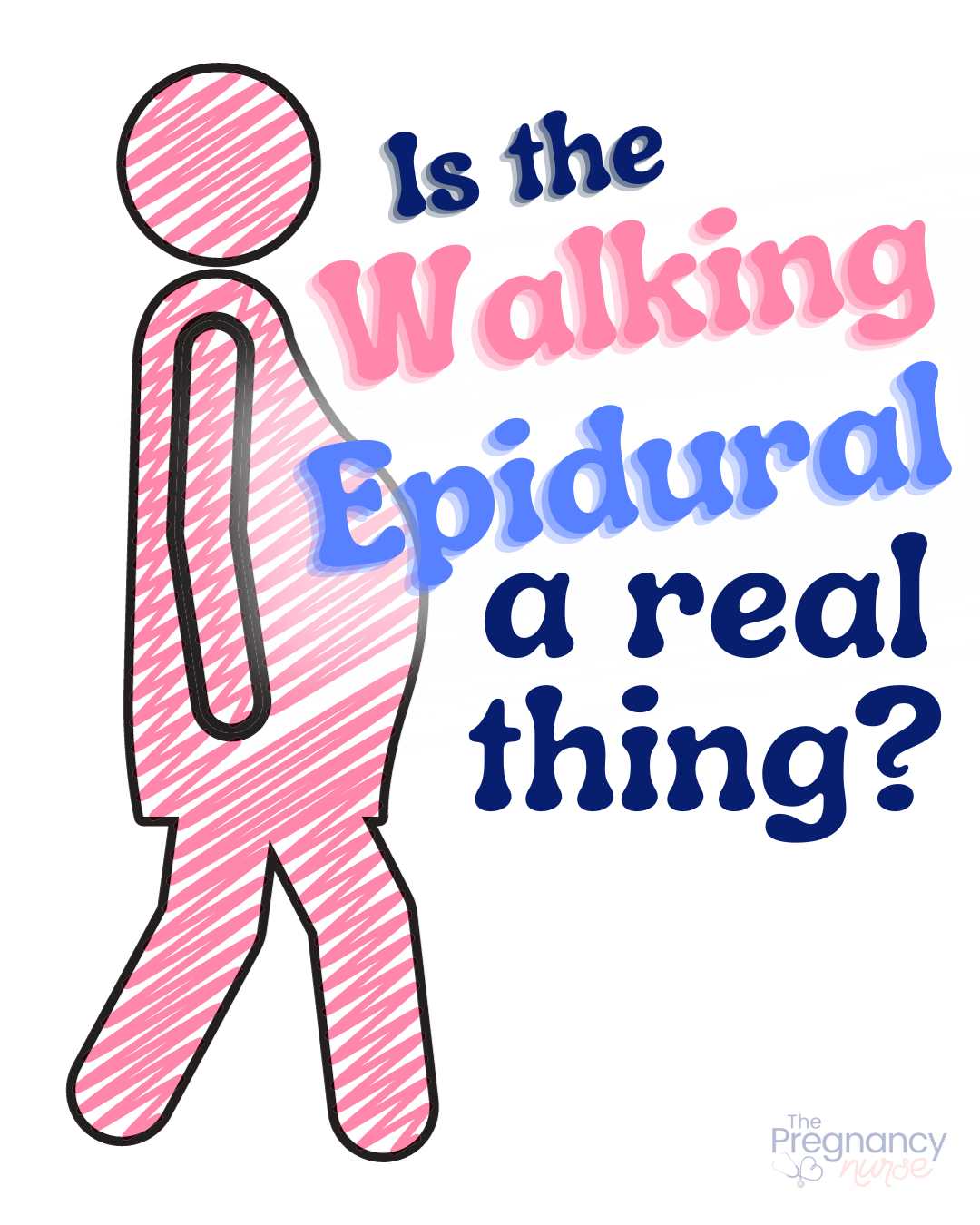 Is the Walking Epidural a real thing?

The Pregnancy nurse